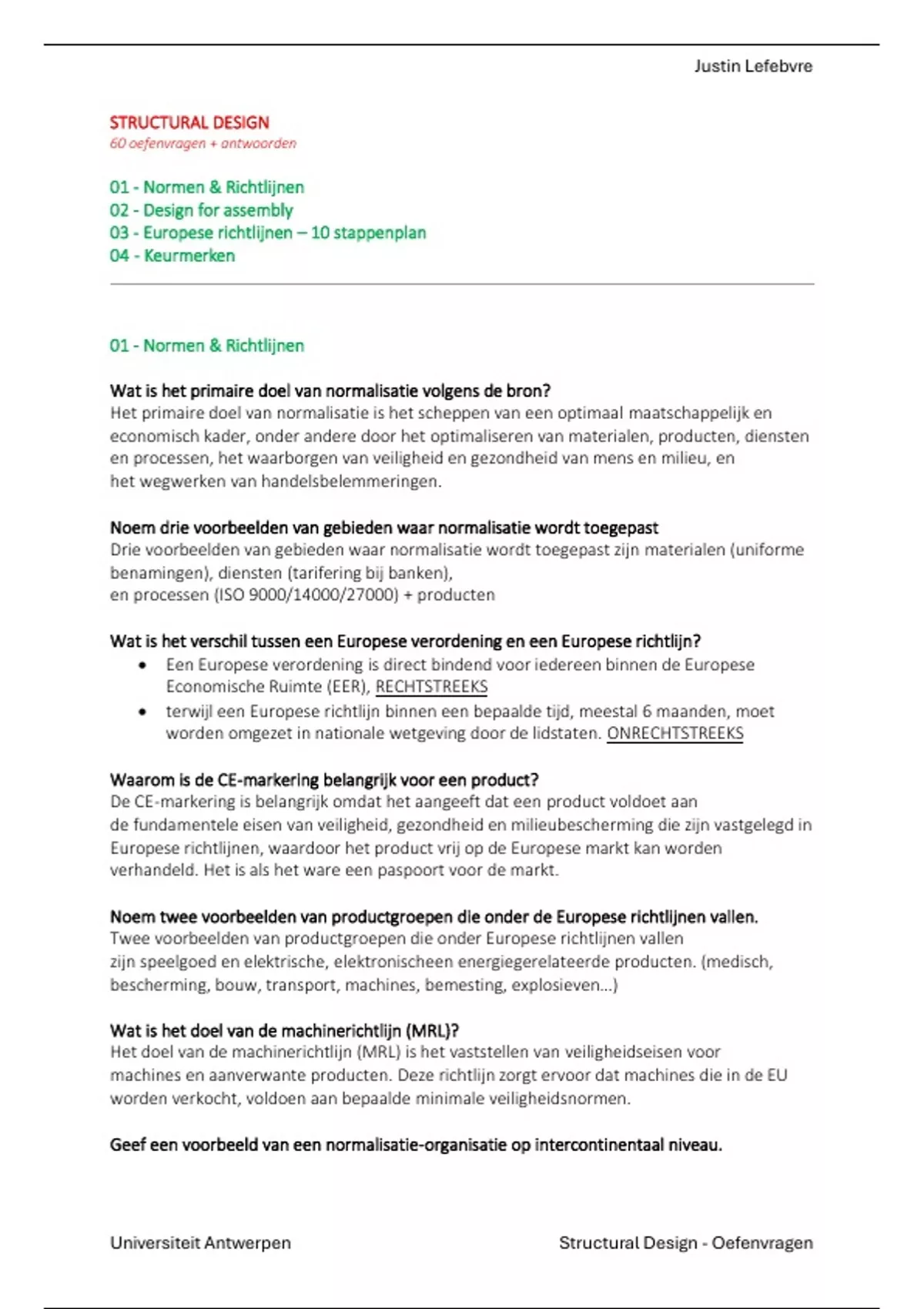 Justin Lefebvre

STRUCTURAL DESIGN
60 oefenvragen + antwoorden

01 - Normen & Richtlijnen
02 - Design for assembly
03 - Europese richtlijnen – 10 stappenplan
04 - Keurmerken

01 - Normen & Richtlijnen

Wat is het primaire doel van normalisatie volgens de bron?
Het primaire doel van normalisatie is het scheppen van een optimaal maatschappelijk en economisch kader, onder andere door het optimaliseren van materialen, producten, diensten en processen, het waarborgen van veiligheid en gezondheid van mens en milieu, en het wegwerken van handelsbelemmeringen.

Noem drie voorbeelden van gebieden waar normalisatie wordt toegepast
Drie voorbeelden van gebieden waar normalisatie wordt toegepast zijn materialen (uniforme benamingen), diensten (tarifering bij banken),
en processen (ISO 9000/14000/27000) + producten

Wat is het verschil tussen een Europese verordening en een Europese richtlijn?
• Een Europese verordening is direct bindend voor iedereen binnen de Europese Economische Ruimte (EER), RECHTSTREEKS
• terwijl een Europese richtlijn binnen een bepaalde tijd, meestal 6 maanden, moet worden omgezet in nationale wetgeving door de lidstaten. ONRECHTSTREEKS

Waarom is de CE-markering belangrijk voor een product?
De CE-markering is belangrijk omdat het aangeeft dat een product voldoet aan de fundamentele eisen van veiligheid, gezondheid en milieubescherming die zijn vastgelegd in Europese richtlijnen, waardoor het product vrij op de Europese markt kan worden verhandeld. Het is als het ware een paspoort voor de markt.

Noem twee voorbeelden van productgroepen die onder de Europese richtlijnen vallen.
Twee voorbeelden van productgroepen die onder Europese richtlijnen vallen zijn speelgoed en elektrische, elektronischeen energiegerelateerde producten. (medisch, bescherming, bouw, transport, machines, bemesting, explosieven...)

Wat is het doel van de machinerichtlijn (MRL)?
Het doel van de machinerichtlijn (MRL) is het vaststellen van veiligheidseisen voor machines en aanverwante producten. Deze richtlijn zorgt ervoor dat machines die in de EU worden verkocht, voldoen aan bepaalde minimale veiligheidsnormen.

Geef een voorbeeld van een normalisatie-organisatie op intercontinentaal niveau.

Universiteit Antwerpen
Structural Design - Oefenvragen